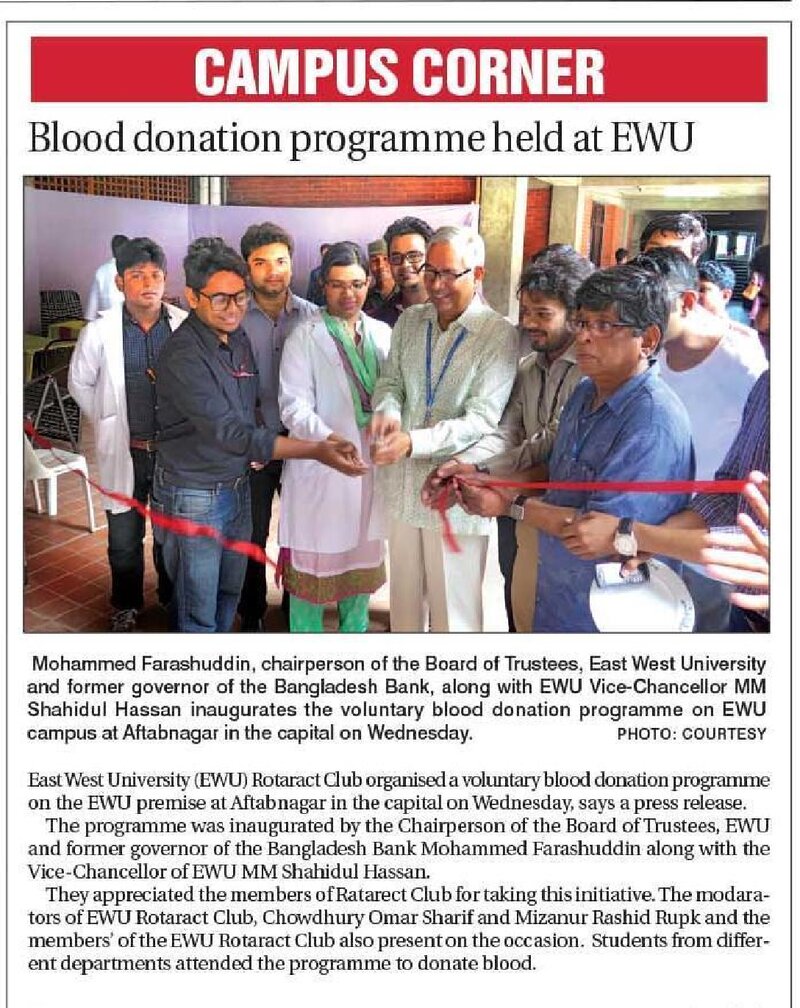 CAMPUS CORNER

Blood donation programme held at EWU

Mohammed Farashuddin, chairperson of the Board of Trustees, East West University and former governor of the Bangladesh Bank, along with EWU Vice-Chancellor MM Shahidul Hassan inaugurates the voluntary blood donation programme on EWU campus at Aftabnagar in the capital on Wednesday. PHOTO: COURTESY

East West University (EWU) Rotaract Club organised a voluntary blood donation programme on the EWU premise at Aftabnagar in the capital on Wednesday, says a press release.

The programme was inaugurated by the Chairperson of the Board of Trustees, EWU and former governor of the Bangladesh Bank Mohammed Farashuddin along with the Vice-Chancellor of EWU MM Shahidul Hassan.

They appreciated the members of Ratarect Club for taking this initiative. The modarators of EWU Rotaract Club, Chowdhury Omar Sharif and Mizanur Rashid Rupk and the members' of the EWU Rotaract Club also present on the occasion. Students from different departments attended the programme to donate blood.